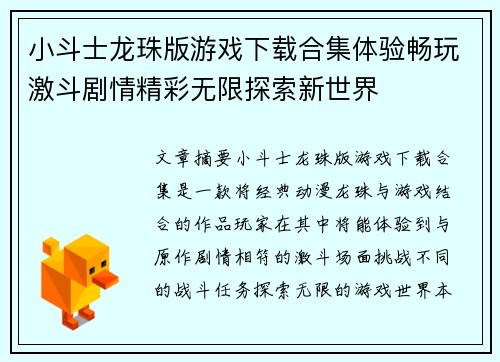 小斗士龙珠版游戏下载合集体验畅玩激斗剧情精彩无限探索新世界

文章摘要小斗士龙珠版游戏下载合集是一款将经典动漫龙珠与游戏结合的作品玩家在其中将能体验到与原作剧情相符的激斗场面挑战不同的战斗任务探索无限的游戏世界本